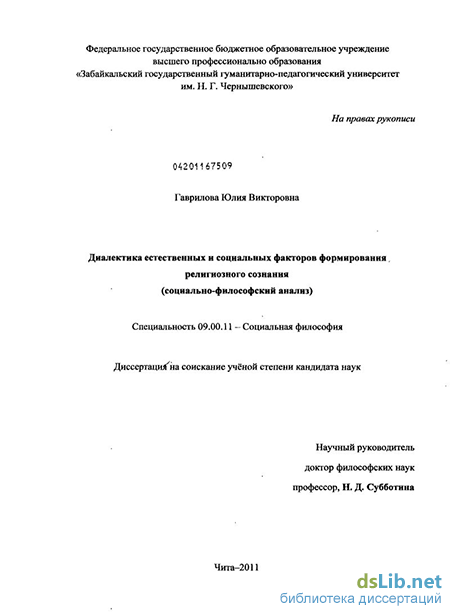 Федеральное государственное бюджетное образовательное учреждение высшего профессионально образования «Забайкальский государственный гуманитарно-педагогический университет им. Н. Г. Чернышевского»

На правах рукописи

04201167509

Гаврилова Юлия Викторовна

Диалектика естественных и социальных факторов формирования религиозного сознания (социально-философский анализ)

Специальность 09.00.11 – Социальная философия

Диссертация на соискание учёной степени кандидата наук

Научный руководитель
доктор философских наук
профессор, Н. Д. Субботина

Чита–2011

dsLib.net
библиотека диссертаций